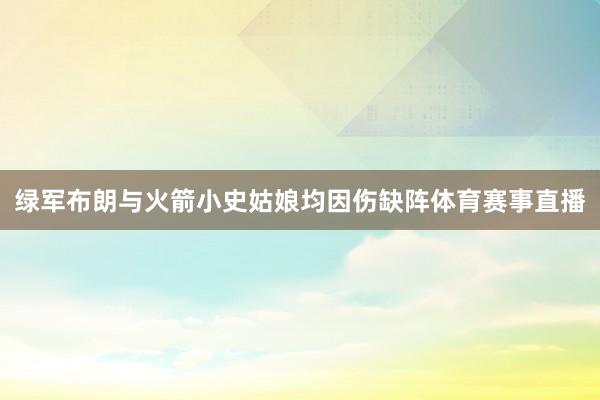 绿军布朗与火箭小史姑娘均因伤缺阵体育赛事直播